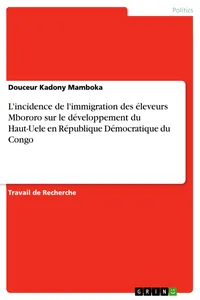 Politics

Douceur Kadony Mamboka

L'incidence de l'immigration des éleveurs Mbororo sur le développement du Haut-Uele en République Démocratique du Congo

Travail de Recherche

GRIN